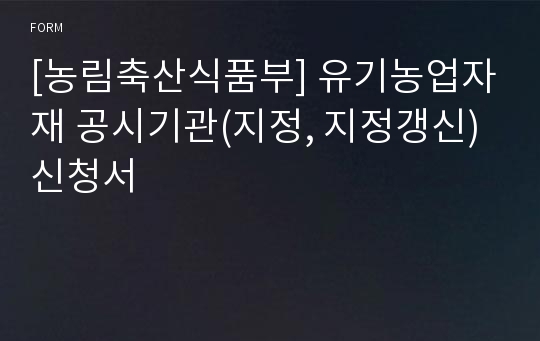 FORM

[농림축산식품부] 유기농업자재 공시기관(지정, 지정갱신) 신청서